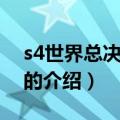 s4世界总决
的介绍）